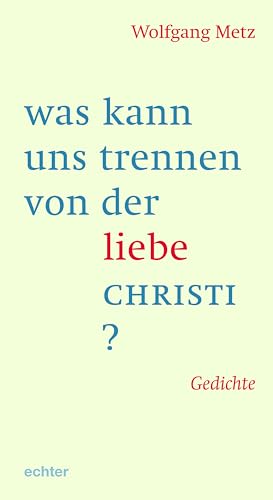 Wolfgang Metz

was kann
uns trennen
von der
liebe
CHRISTI
?

Gedichte

echter